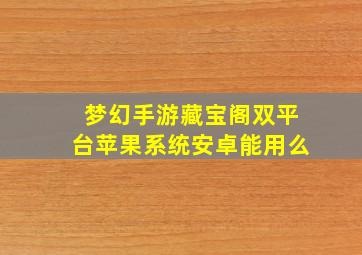 梦幻手游藏宝阁双平台苹果系统安卓能用么